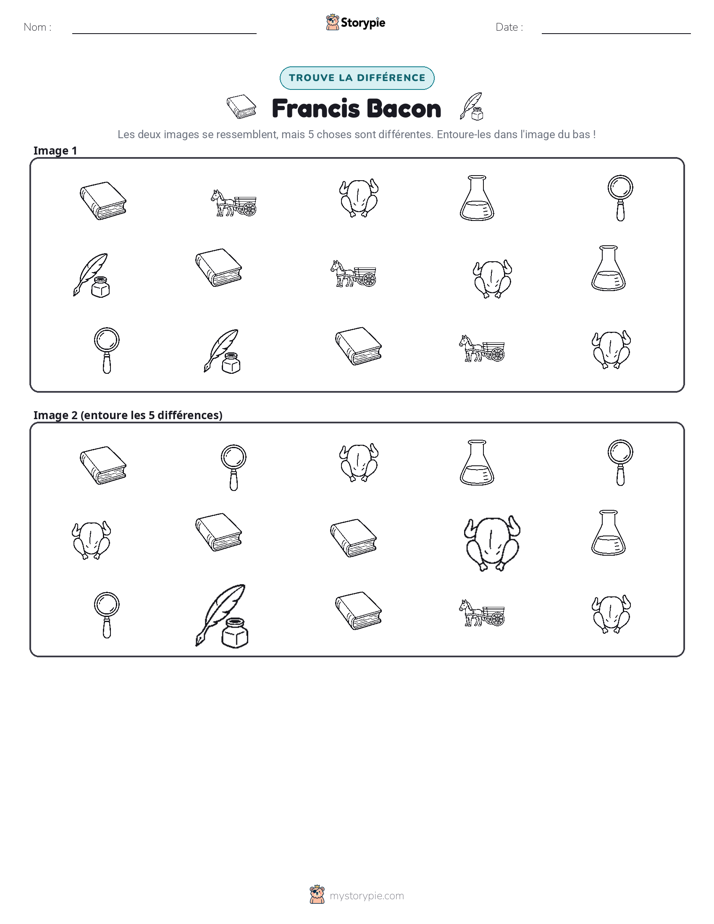 Nom : ____

Storypie

Date : ____

TROUVE LA DIFFÉRENCE

Francis Bacon

Les deux images se ressemblent, mais 5 choses sont différentes. Entoure-les dans l'image du bas !

Image 1

Image 2 (entoure les 5 différences)

mystorypie.com